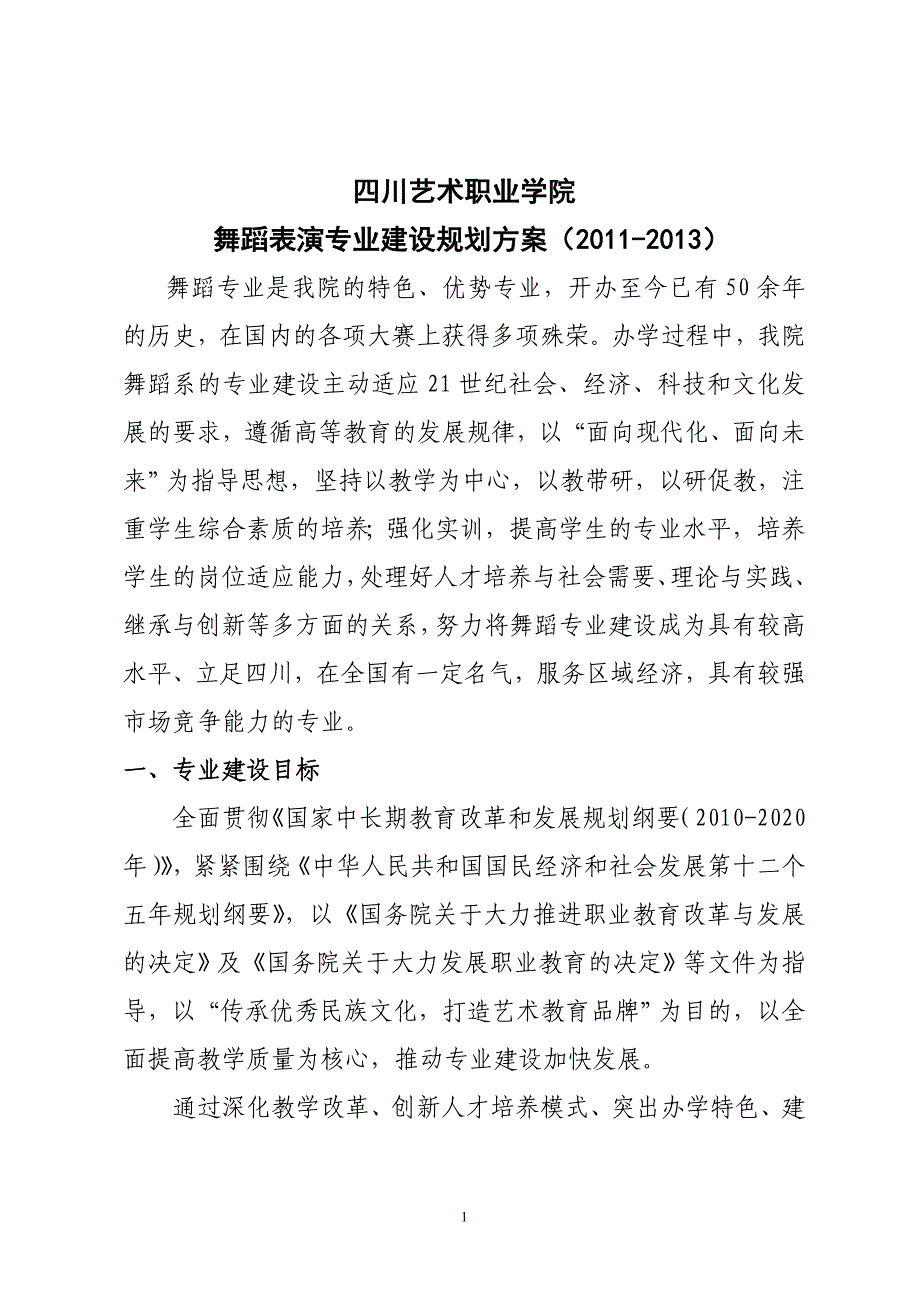 四川艺术职业学院
舞蹈表演专业建设规划方案（2011-2013）

舞蹈专业是我院的特色、优势专业，开办至今已有50余年的历史，在国内的各项大赛上获得多项殊荣。办学过程中，我院舞蹈系的专业建设主动适应21世纪社会、经济、科技和文化发展的要求，遵循高等教育的发展规律，以“面向现代化、面向未来”为指导思想，坚持以教学为中心，以教带研，以研促教，注重学生综合素质的培养;强化实训，提高学生的专业水平，培养学生的岗位适应能力，处理好人才培养与社会需要、理论与实践、继承与创新等多方面的关系，努力将舞蹈专业建设成为具有较高水平、立足四川，在全国有一定名气，服务区域经济，具有较强市场竞争能力的专业。

一、专业建设目标

全面贯彻《国家中长期教育改革和发展规划纲要(2010-2020年)》，紧紧围绕《中华人民共和国国民经济和社会发展第十二个五年规划纲要》，以《国务院关于大力推进职业教育改革与发展的决定》及《国务院关于大力发展职业教育的决定》等文件为指导，以“传承优秀民族文化，打造艺术教育品牌”为目的，以全面提高教学质量为核心，推动专业建设加快发展。

通过深化教学改革、创新人才培养模式、突出办学特色、建

1